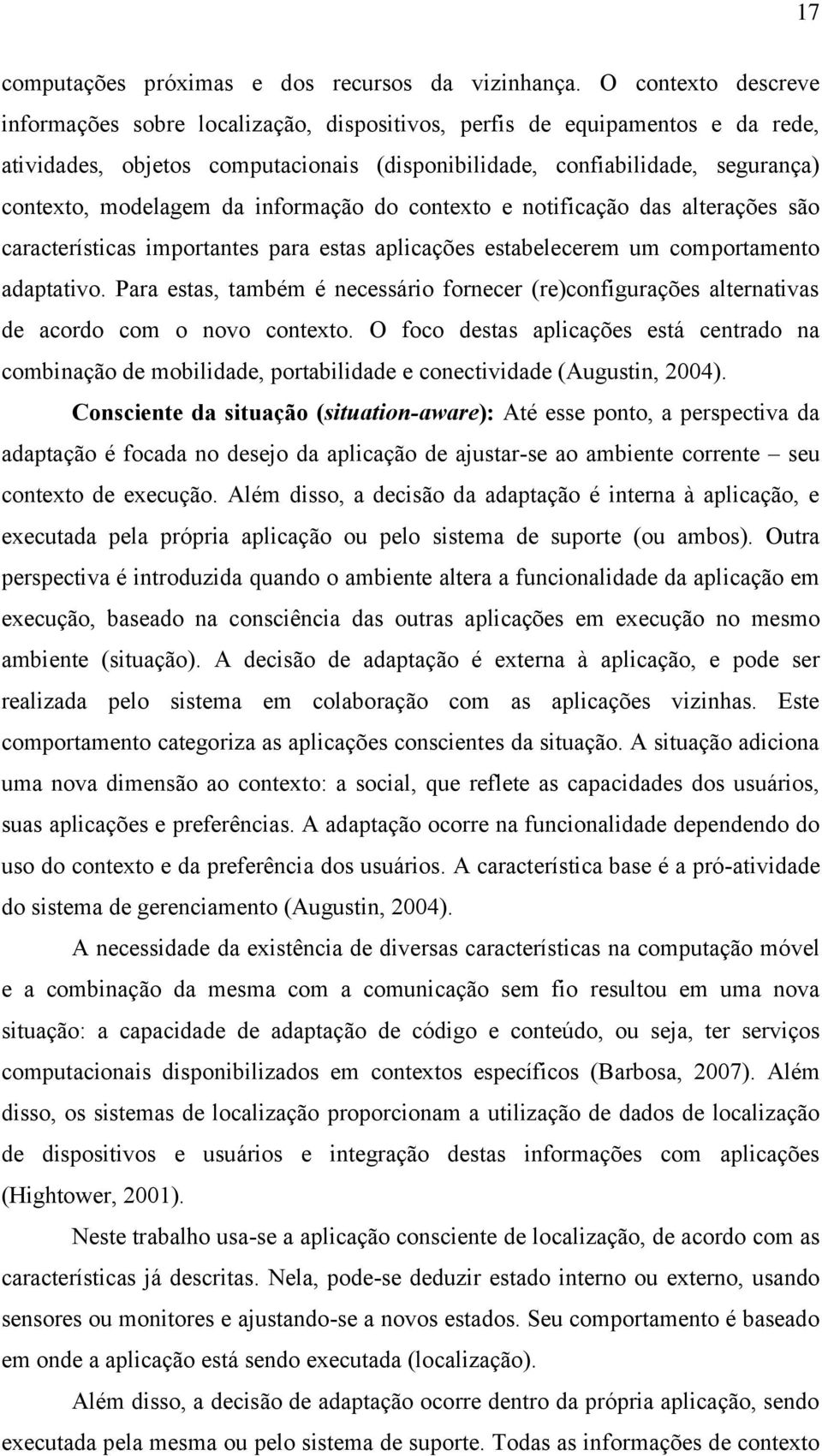 17

computações próximas e dos recursos da vizinhança. O contexto descreve informações sobre localização, dispositivos, perfis de equipamentos e da rede, atividades, objetos computacionais (disponibilidade, confiabilidade, segurança) contexto, modelagem da informação do contexto e notificação das alterações são características importantes para estas aplicações estabelecerem um comportamento adaptativo. Para estas, também é necessário fornecer (re)configurações alternativas de acordo com o novo contexto. O foco destas aplicações está centrado na combinação de mobilidade, portabilidade e conectividade (Augustin, 2004).

Consciente da situação (situation-aware): Até esse ponto, a perspectiva da adaptação é focada no desejo da aplicação de ajustar-se ao ambiente corrente – seu contexto de execução. Além disso, a decisão da adaptação é interna à aplicação, e executada pela própria aplicação ou pelo sistema de suporte (ou ambos). Outra perspectiva é introduzida quando o ambiente altera a funcionalidade da aplicação em execução, baseado na consciência das outras aplicações em execução no mesmo ambiente (situação). A decisão de adaptação é externa à aplicação, e pode ser realizada pelo sistema em colaboração com as aplicações vizinhas. Este comportamento categoriza as aplicações conscientes da situação. A situação adiciona uma nova dimensão ao contexto: a social, que reflete as capacidades dos usuários, suas aplicações e preferências. A adaptação ocorre na funcionalidade dependendo do uso do contexto e da preferência dos usuários. A característica base é a pró-atividade do sistema de gerenciamento (Augustin, 2004).

A necessidade da existência de diversas características na computação móvel e a combinação da mesma com a comunicação sem fio resultou em uma nova situação: a capacidade de adaptação de código e conteúdo, ou seja, ter serviços computacionais disponibilizados em contextos específicos (Barbosa, 2007). Além disso, os sistemas de localização proporcionam a utilização de dados de localização de dispositivos e usuários e integração destas informações com aplicações (Hightower, 2001).

Neste trabalho usa-se a aplicação consciente de localização, de acordo com as características já descritas. Nela, pode-se deduzir estado interno ou externo, usando sensores ou monitores e ajustando-se a novos estados. Seu comportamento é baseado em onde a aplicação está sendo executada (localização).

Além disso, a decisão de adaptação ocorre dentro da própria aplicação, sendo executada pela mesma ou pelo sistema de suporte. Todas as informações de contexto